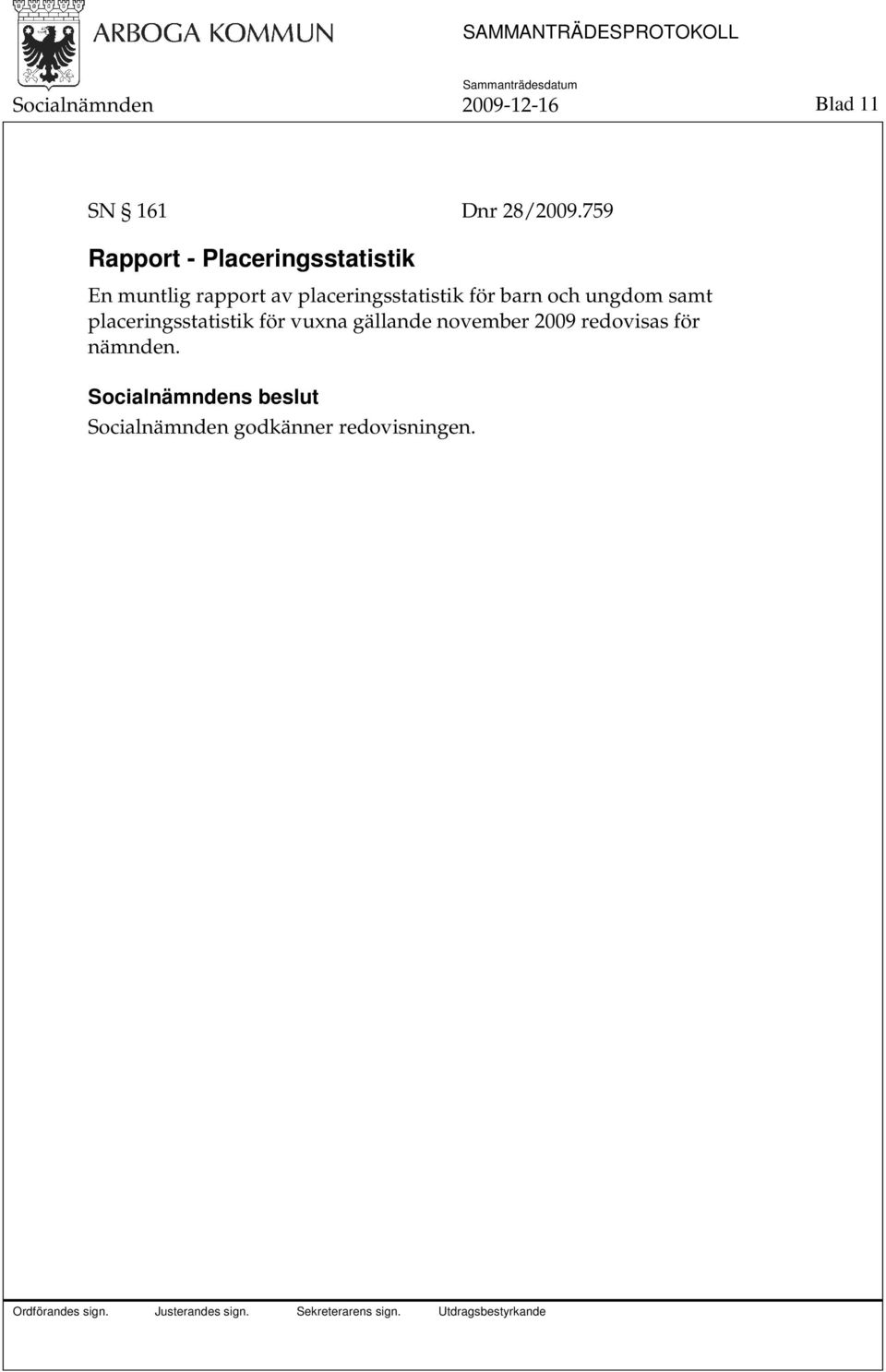 ARBOGA KOMMUN

SAMMANTRÄDESPROTOKOLL

Sammanträdesdatum

Socialnämnden 2009-12-16 Blad 11

SN § 161 Dnr 28/2009.759

Rapport - Placeringsstatistik

En muntlig rapport av placeringsstatistik för barn och ungdom samt placeringsstatistik för vuxna gällande november 2009 redovisas för nämnden.

Socialnämndens beslut

Socialnämnden godkänner redovisningen.

Ordförandes sign. Justerandes sign. Sekreterarens sign. Utdragsbestyrkande